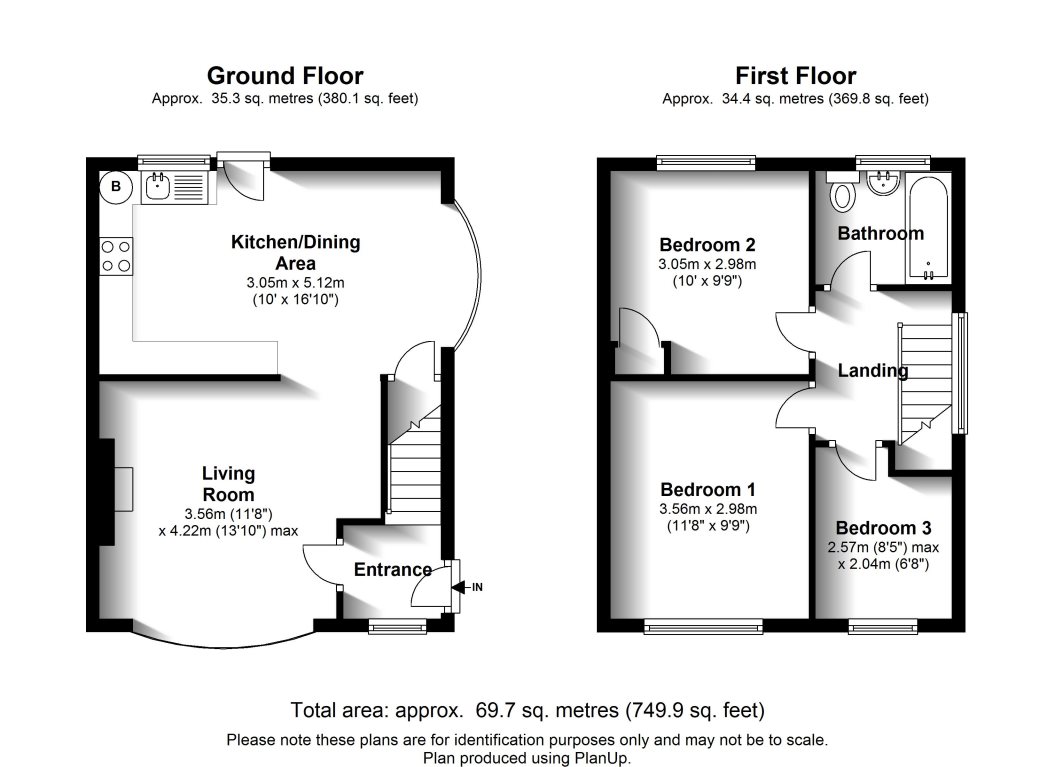 Ground Floor
Approx. 35.3 sq. metres (380.1 sq. feet)

B

Kitchen/Dining Area
3.05m x 5.12m
(10' x 16'10")

Living Room
3.56m (11'8")
x 4.22m (13'10") max

Entrance

IN

First Floor
Approx. 34.4 sq. metres (369.8 sq. feet)

Bedroom 2
3.05m x 2.98m
(10' x 9'9")

Bathroom

Landing

Bedroom 1
3.56m x 2.98m
(11'8" x 9'9")

Bedroom 3
2.57m (8'5") max
x 2.04m (6'8")

Total area: approx. 69.7 sq. metres (749.9 sq. feet)

Please note these plans are for identification purposes only and may not be to scale.
Plan produced using PlanUp.